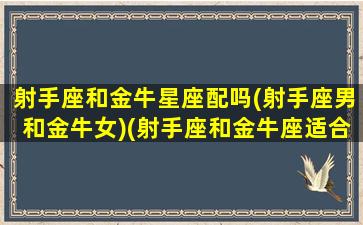 射手座和金牛星座配吗(射手座男和金牛女)(射手座和金牛座适合